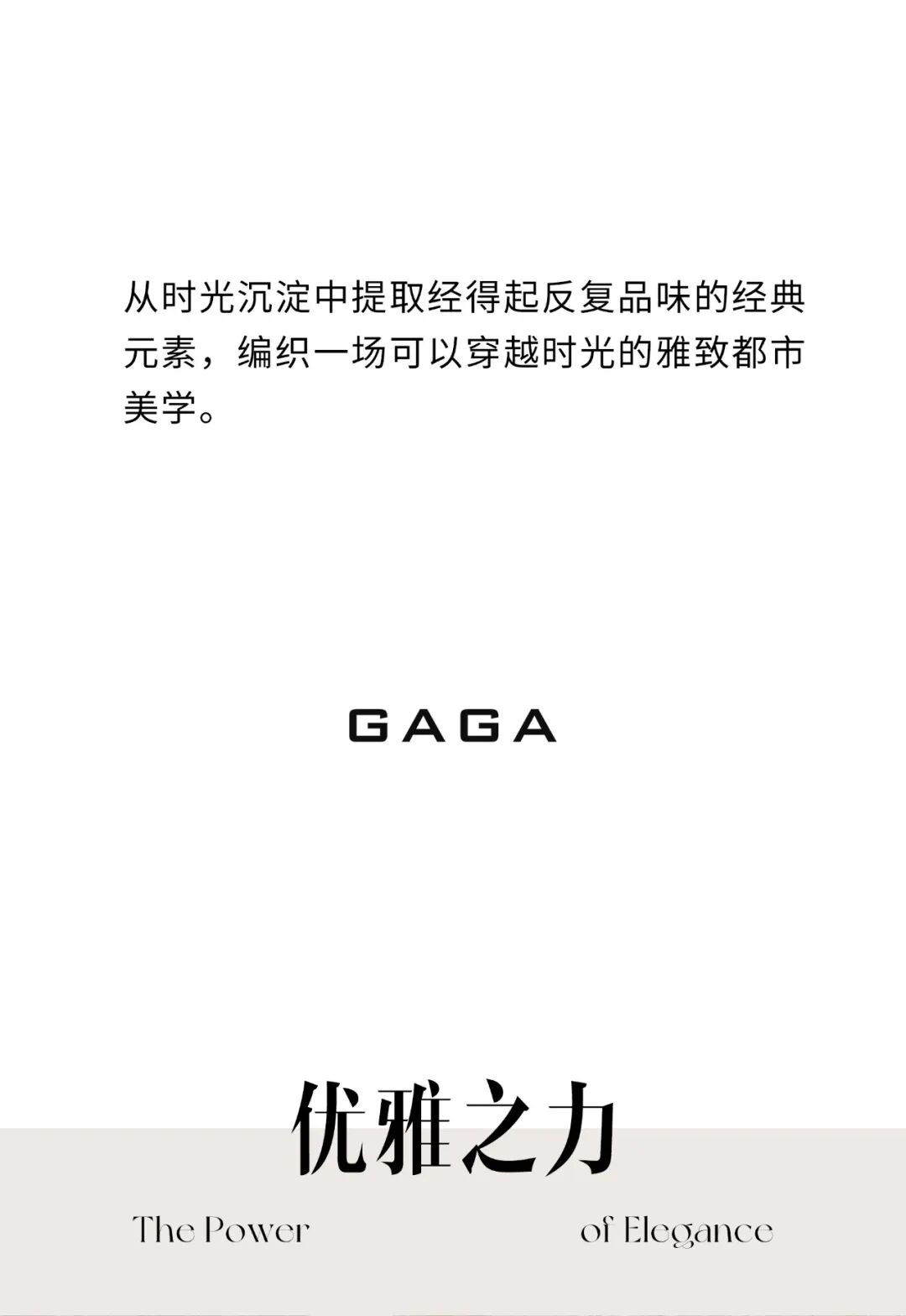 从时光沉淀中提取经得起反复品味的经典元素，编织一场可以穿越时光的雅致都市美学。

GAGA

优雅之力

The Power of Elegance